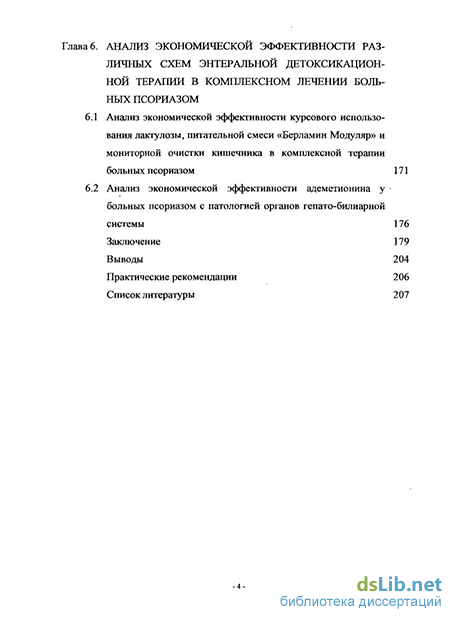 Глава 6. АНАЛИЗ ЭКОНОМИЧЕСКОЙ ЭФФЕКТИВНОСТИ РАЗЛИЧНЫХ СХЕМ ЭНТЕРАЛЬНОЙ ДЕТОКСИКАЦИОННОЙ ТЕРАПИИ В КОМПЛЕКСНОМ ЛЕЧЕНИИ БОЛЬНЫХ ПСОРИАЗОМ

6.1 Анализ экономической эффективности курсового использования лактулозы, питательной смеси «Берламин Модуляр» и мониторной очистки кишечника в комплексной терапии больных псориазом 171

6.2 Анализ экономической эффективности адеметионина у больных псориазом с патологией органов гепато-билиарной системы 176

Заключение 179

Выводы 204

Практические рекомендации 206

Список литературы 207

- 4 -

dsLib.net
библиотека диссертаций